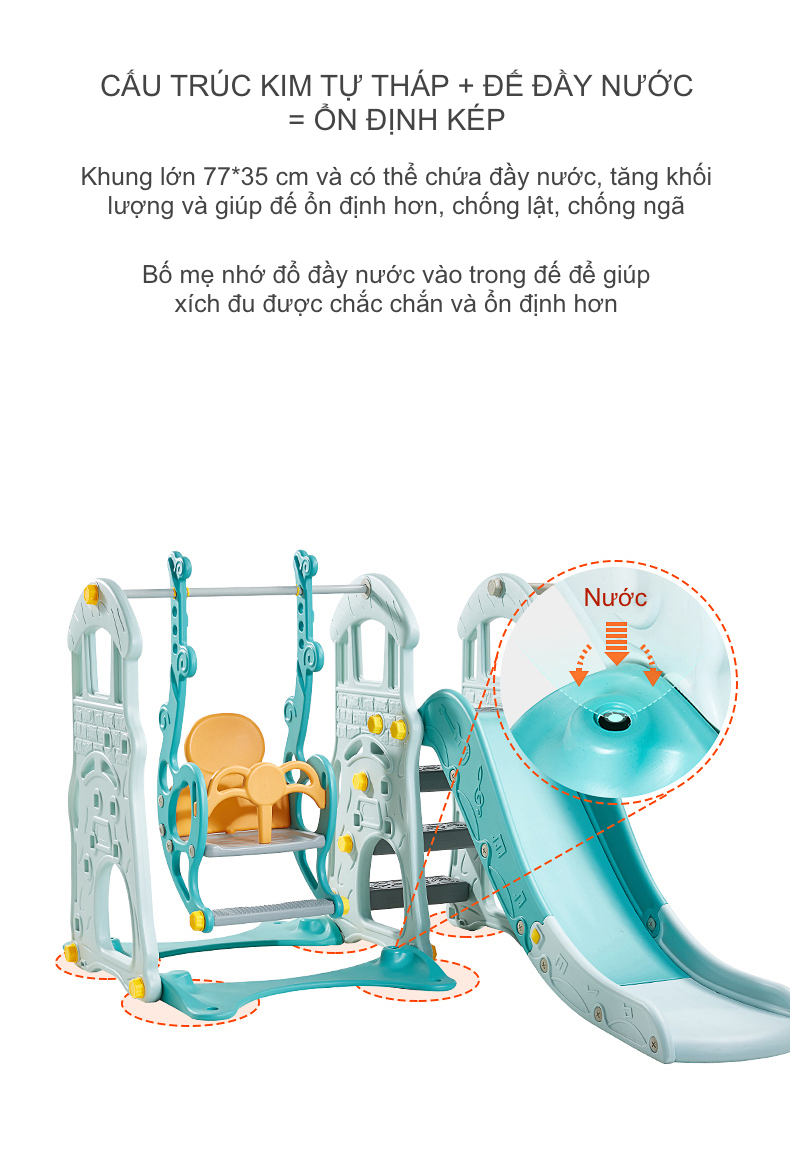 CẤU TRÚC KIM TỰ THÁP + ĐẾ ĐẦY NƯỚC
= ỔN ĐỊNH KÉP

Khung lớn 77*35 cm và có thể chứa đầy nước, tăng khối lượng và giúp đế ổn định hơn, chống lật, chống ngã

Bố mẹ nhớ đổ đầy nước vào trong đế để giúp xích đu được chắc chắn và ổn định hơn

Nước